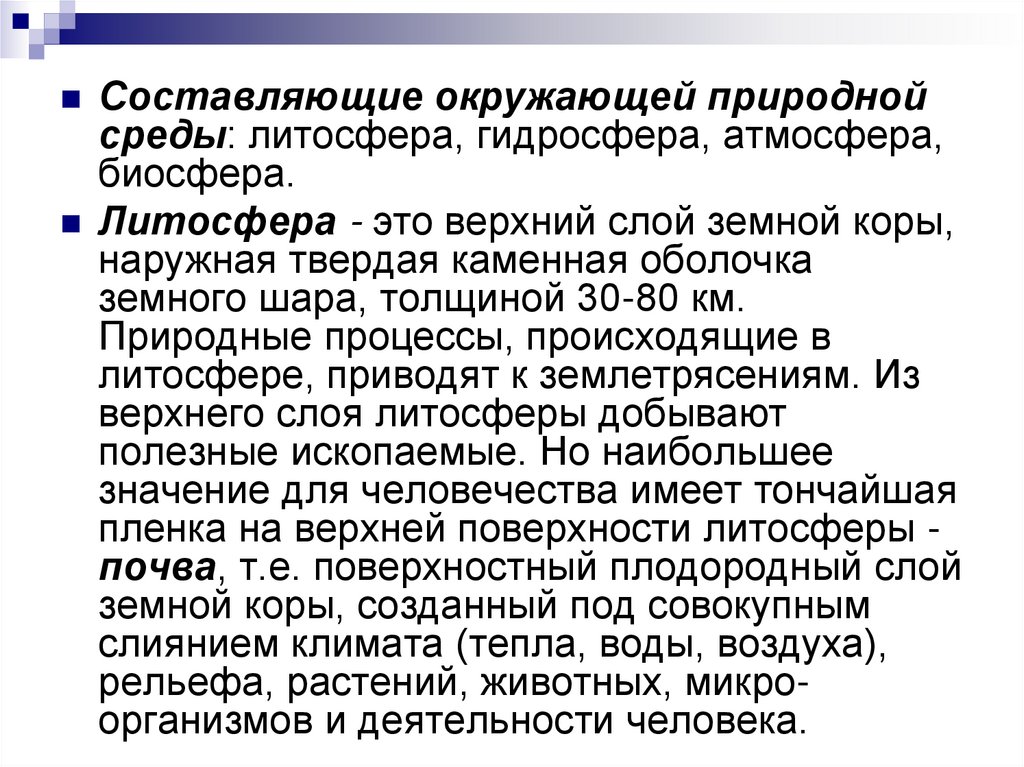 Составляющие окружающей природной среды: литосфера, гидросфера, атмосфера, биосфера.

Литосфера - это верхний слой земной коры, наружная твердая каменная оболочка земного шара, толщиной 30-80 км. Природные процессы, происходящие в литосфере, приводят к землетрясениям. Из верхнего слоя литосферы добывают полезные ископаемые. Но наибольшее значение для человечества имеет тончайшая пленка на верхней поверхности литосферы - почва, т.е. поверхностный плодородный слой земной коры, созданный под совокупным слиянием климата (тепла, воды, воздуха), рельефа, растений, животных, микроорганизмов и деятельности человека.